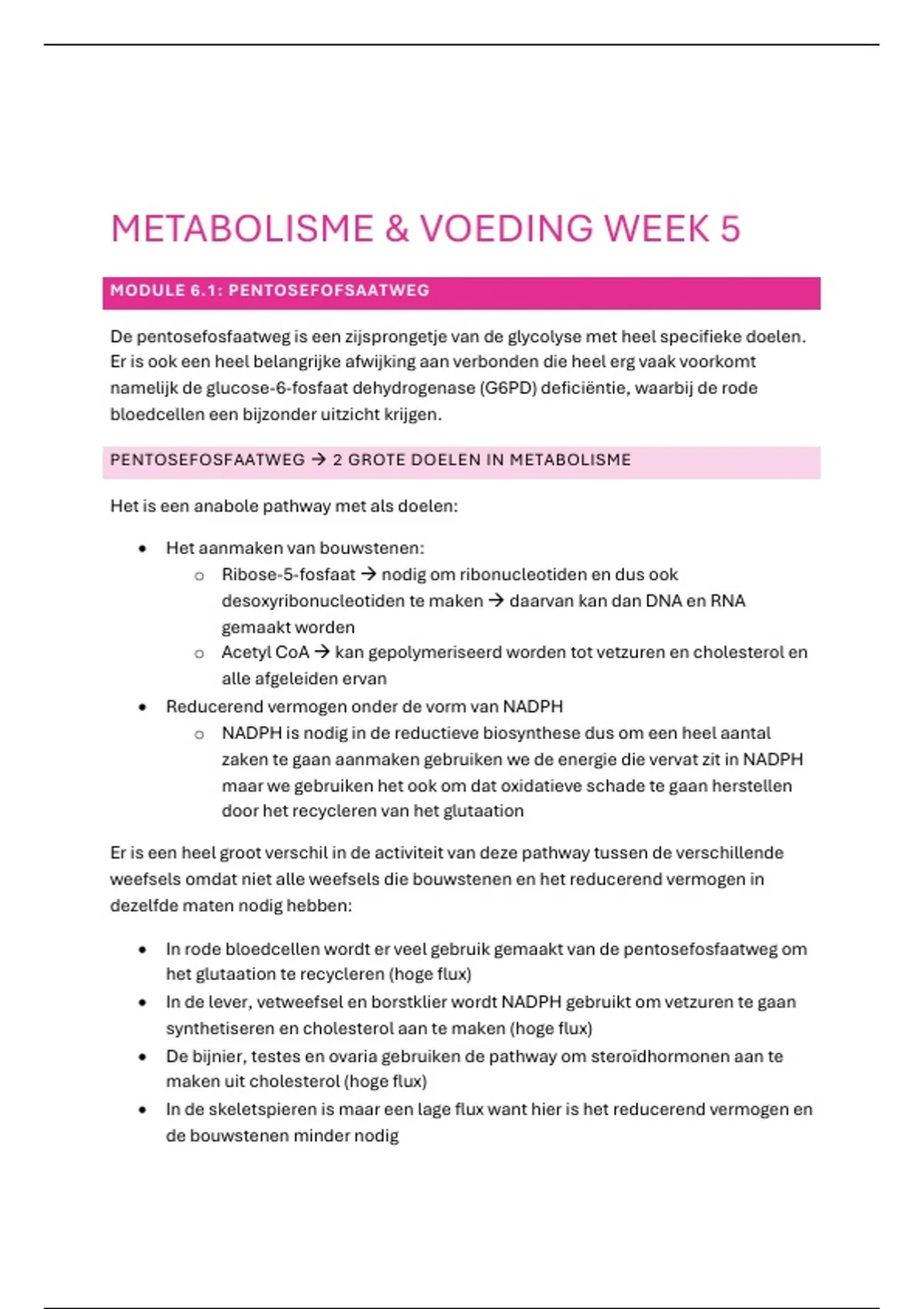 METABOLISME & VOEDING WEEK 5

MODULE 6.1: PENTOSEFOFSAATWEG

De pentosefosfaatweg is een zijsprongetje van de glycolyse met heel specifieke doelen. Er is ook een heel belangrijke afwijking aan verbonden die heel erg vaak voorkomt namelijk de glucose-6-fosfaat dehydrogenase (G6PD) deficiëntie, waarbij de rode bloedcellen een bijzonder uitzicht krijgen.

PENTOSEFOSFAATWEG → 2 GROTE DOELEN IN METABOLISME

Het is een anabole pathway met als doelen:

• Het aanmaken van bouwstenen:
  o Ribose-5-fosfaat → nodig om ribonucleotiden en dus ook desoxyribonucleotiden te maken → daarvan kan dan DNA en RNA gemaakt worden
  o Acetyl CoA → kan gepolymeriseerd worden tot vetzuren en cholesterol en alle afgeleiden ervan
• Reducerend vermogen onder de vorm van NADPH
  o NADPH is nodig in de reductieve biosynthese dus om een heel aantal zaken te gaan aanmaken gebruiken we de energie die vervat zit in NADPH maar we gebruiken het ook om dat oxidatieve schade te gaan herstellen door het recycleren van het glutaation

Er is een heel groot verschil in de activiteit van deze pathway tussen de verschillende weefsels omdat niet alle weefsels die bouwstenen en het reducerend vermogen in dezelfde maten nodig hebben:

• In rode bloedcellen wordt er veel gebruik gemaakt van de pentosefosfaatweg om het glutaation te recycleren (hoge flux)
• In de lever, vetweefsel en borstklier wordt NADPH gebruikt om vetzuren te gaan synthetiseren en cholesterol aan te maken (hoge flux)
• De bijnier, testes en ovaria gebruiken de pathway om steroïdhormonen aan te maken uit cholesterol (hoge flux)
• In de skeletspieren is maar een lage flux want hier is het reducerend vermogen en de bouwstenen minder nodig